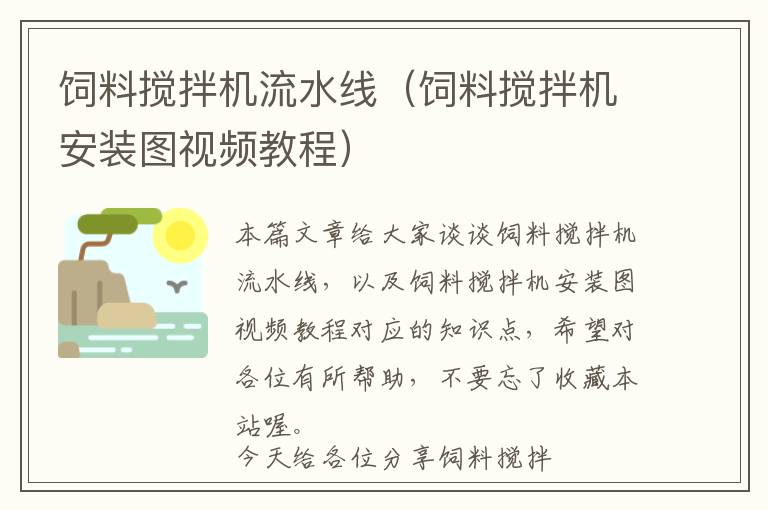 饲料搅拌机流水线（饲料搅拌机安装图视频教程）

本篇文章给大家谈谈饲料搅拌机流水线，以及饲料搅拌机安装图视频教程对应的知识点，希望对各位有所帮助，不要忘了收藏本站喔。

今天给各位分享饲料搅拌